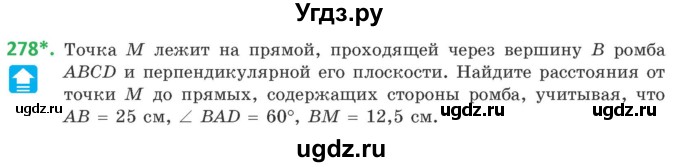 Угдз.ру

278*. Точка $M$ лежит на прямой, проходящей через вершину $B$ ромба $ABCD$ и перпендикулярной его плоскости. Найдите расстояния от точки $M$ до прямых, содержащих стороны ромба, учитывая, что $AB = 25$ см, $\angle BAD = 60°$, $BM = 12,5$ см.

ugdz.ru ugdz.ru ugdz.ru

ugdz.ru